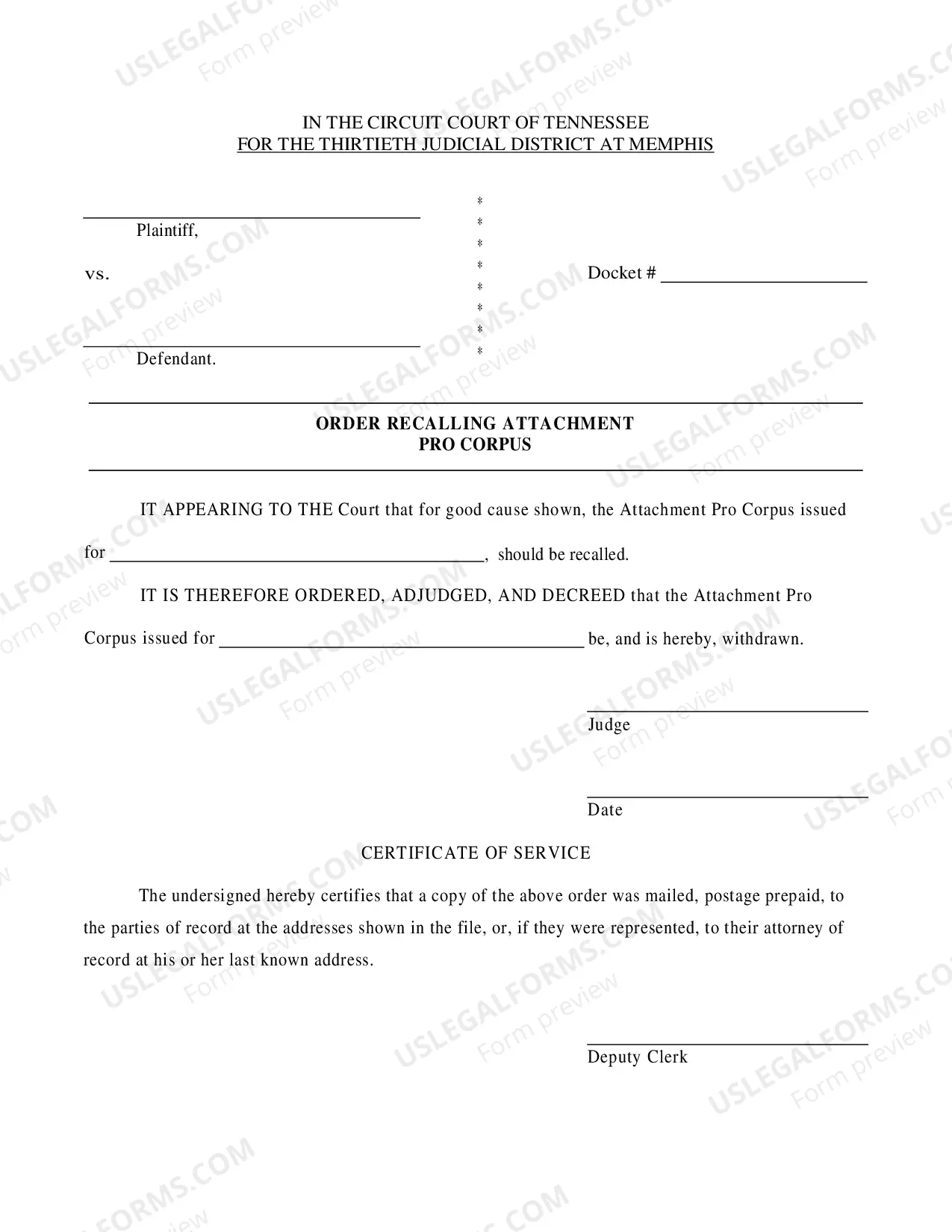 IN THE CIRCUIT COURT OF TENNESSEE
FOR THE THIRTIETH JUDICIAL DISTRICT AT MEMPHIS

____
Plaintiff,

vs.

____
Defendant.

*
*
*
*
*
*
*
*

Docket # ____

ORDER RECALLING ATTACHMENT
PRO CORPUS

IT APPEARING TO THE Court that for good cause shown, the Attachment Pro Corpus issued for ____, should be recalled.

IT IS THEREFORE ORDERED, ADJUDGED, AND DECREED that the Attachment Pro Corpus issued for ____ be, and is hereby, withdrawn.

____
Judge

____
Date

CERTIFICATE OF SERVICE

The undersigned hereby certifies that a copy of the above order was mailed, postage prepaid, to the parties of record at the addresses shown in the file, or, if they were represented, to their attorney of record at his or her last known address.

____
Deputy Clerk

USLEGALFORMS.COM
Form preview